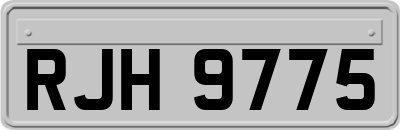 RJH 9775